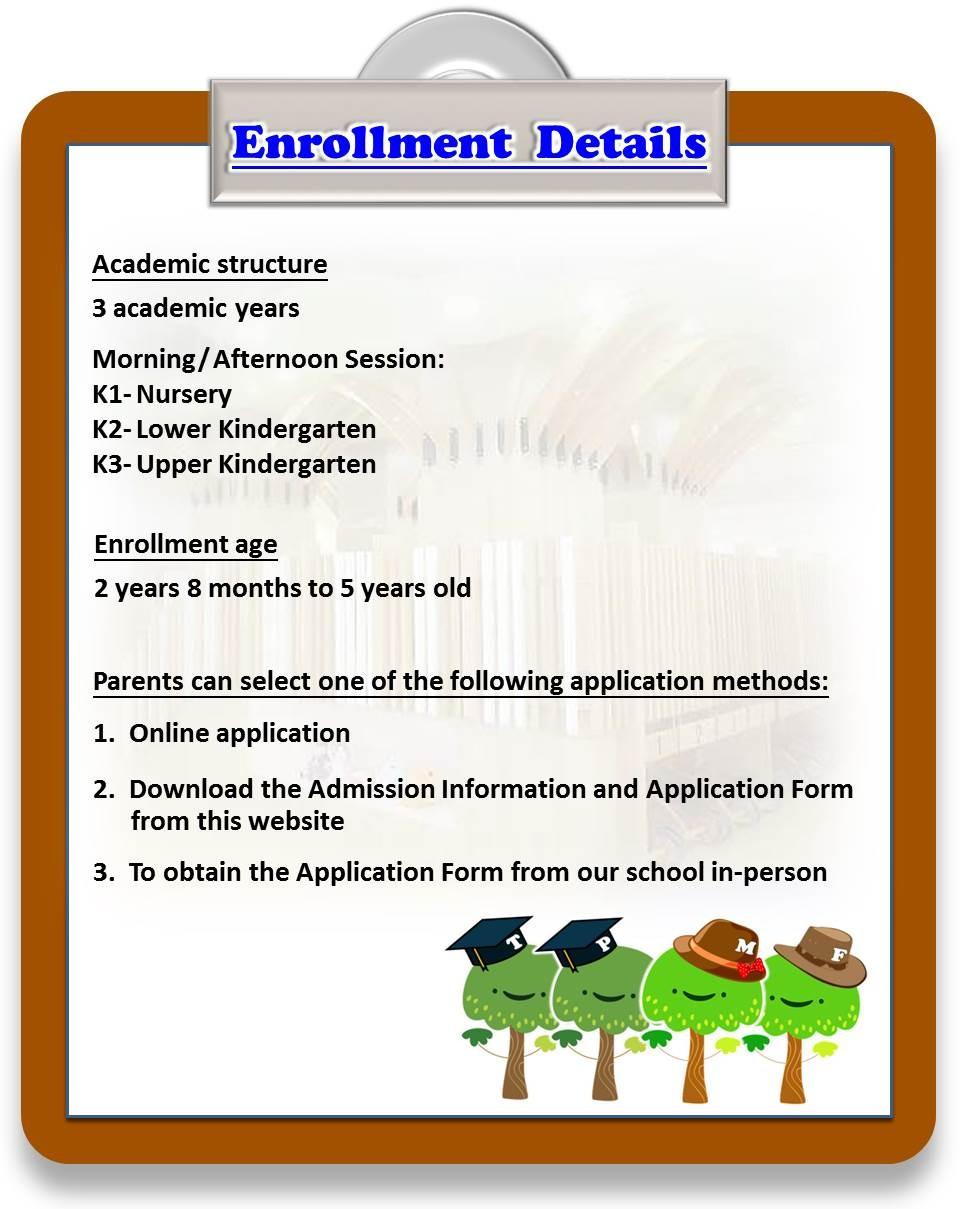 Enrollment Details

Academic structure

3 academic years

Morning/Afternoon Session:
K1- Nursery
K2- Lower Kindergarten
K3- Upper Kindergarten

Enrollment age

2 years 8 months to 5 years old

Parents can select one of the following application methods:

1. Online application

2. Download the Admission Information and Application Form from this website

3. To obtain the Application Form from our school in-person

T P M F